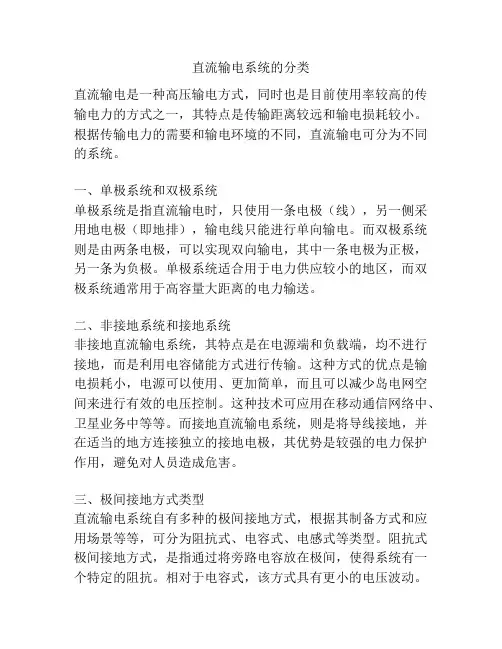 直流输电系统的分类

直流输电是一种高压输电方式，同时也是目前使用率较高的传输电力的方式之一，其特点是传输距离较远和输电损耗较小。根据传输电力的需要和输电环境的不同，直流输电可分为不同的系统。

一、单极系统和双极系统
单极系统是指直流输电时，只使用一条电极（线），另一侧采用地电极（即地排），输电线只能进行单向输电。而双极系统则是由两条电极，可以实现双向输电，其中一条电极为正极，另一条为负极。单极系统适合用于电力供应较小的地区，而双极系统通常用于高容量大距离的电力输送。

二、非接地系统和接地系统
非接地直流输电系统，其特点是在电源端和负载端，均不进行接地，而是利用电容储能方式进行传输。这种方式的优点是输电损耗小，电源可以使用、更加简单，而且可以减少岛电网空间来进行有效的电压控制。这种技术可应用在移动通信网络中、卫星业务中等等。而接地直流输电系统，则是将导线接地，并在适当的地方连接独立的接地电极，其优势是较强的电力保护作用，避免对人员造成危害。

三、极间接地方式类型
直流输电系统自有多种的极间接地方式，根据其制备方式和应用场景等等，可分为阻抗式、电容式、电感式等类型。阻抗式极间接地方式，是指通过将旁路电容放在极间，使得系统有一个特定的阻抗。相对于电容式，该方式具有更小的电压波动。